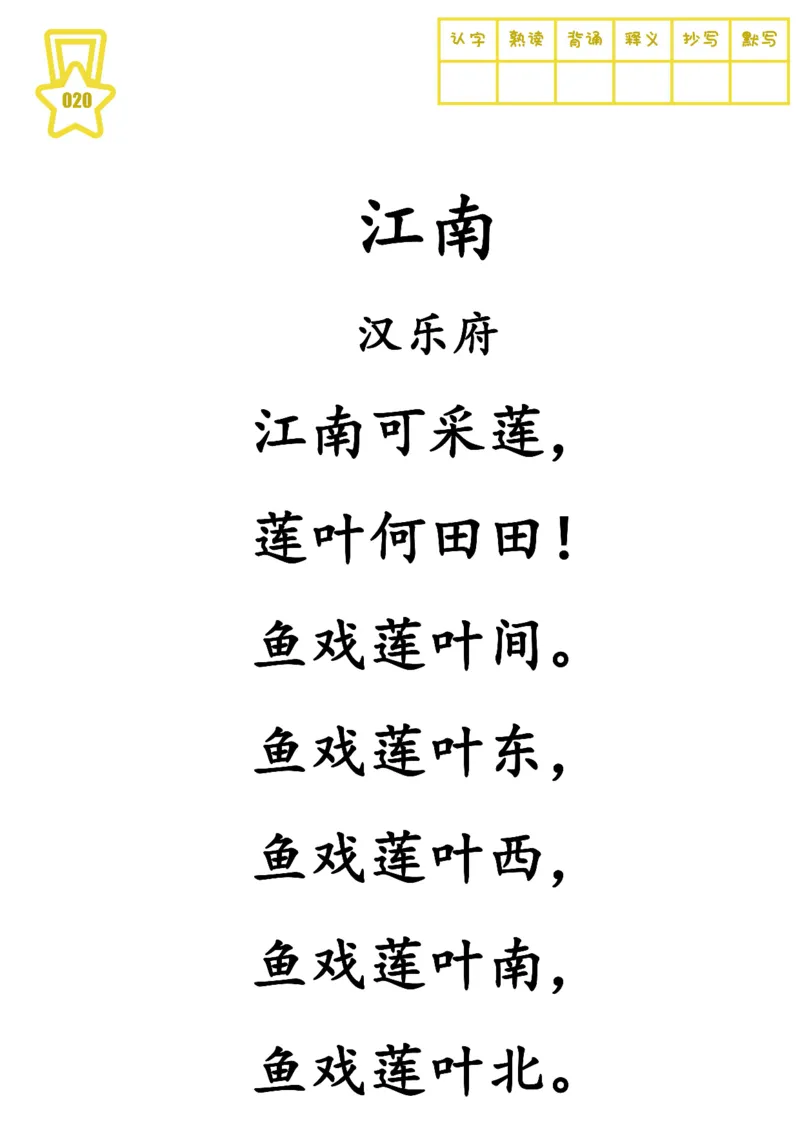 020

| 认字 | 熟读 | 背诵 | 释义 | 抄写 | 默写 |
|---|---|---|---|---|---|
| | | | | | |

江南

汉乐府

江南可采莲，

莲叶何田田！

鱼戏莲叶间。

鱼戏莲叶东，

鱼戏莲叶西，

鱼戏莲叶南，

鱼戏莲叶北。